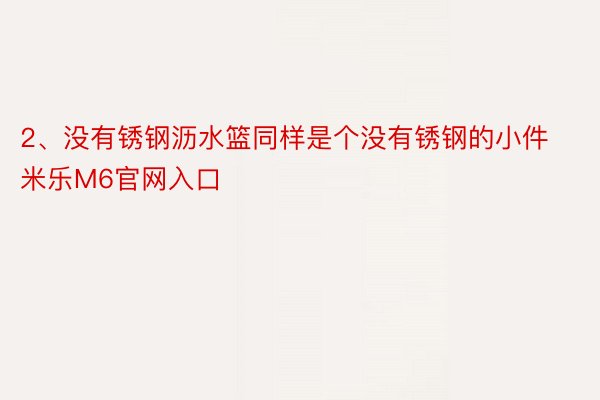 2、没有锈钢沥水篮同样是个没有锈钢的小件米乐M6官网入口